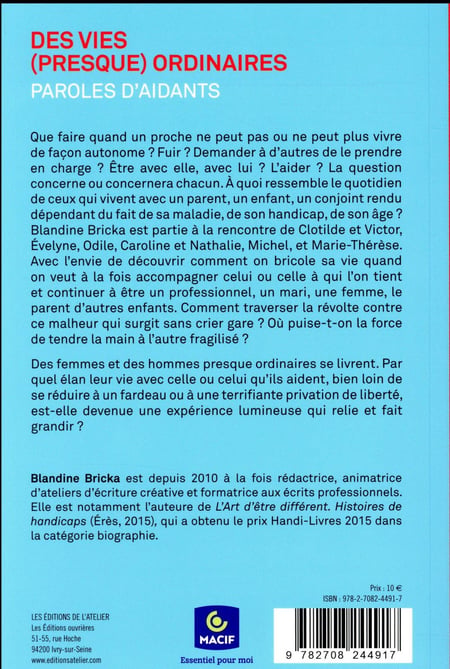 DES VIES (PRESQUE) ORDINAIRES
PAROLES D'AIDANTS

Que faire quand un proche ne peut pas ou ne peut plus vivre de façon autonome ? Fuir ? Demander à d'autres de le prendre en charge ? Être avec elle, avec lui ? L'aider ? La question concerne ou concernera chacun. À quoi ressemble le quotidien de ceux qui vivent avec un parent, un enfant, un conjoint rendu dépendant du fait de sa maladie, de son handicap, de son âge ? Blandine Bricka est partie à la rencontre de Clotilde et Victor, Évelyne, Odile, Caroline et Nathalie, Michel, et Marie-Thérèse. Avec l'envie de découvrir comment on bricole sa vie quand on veut à la fois accompagner celui ou celle à qui l'on tient et continuer à être un professionnel, un mari, une femme, le parent d'autres enfants. Comment traverser la révolte contre ce malheur qui surgit sans crier gare ? Où puise-t-on la force de tendre la main à l'autre fragilisé ?

Des femmes et des hommes presque ordinaires se livrent. Par quel élan leur vie avec celle ou celui qu'ils aident, bien loin de se réduire à un fardeau ou à une terrifiante privation de liberté, est-elle devenue une expérience lumineuse qui relie et fait grandir ?

Blandine Bricka est depuis 2010 à la fois rédactrice, animatrice d'ateliers d'écriture créative et formatrice aux écrits professionnels. Elle est notamment l'auteure de L'Art d'être différent. Histoires de handicaps (Érès, 2015), qui a obtenu le prix Handi-Livres 2015 dans la catégorie biographie.

LES ÉDITIONS DE L'ATELIER
Les Éditions ouvrières
51-55, rue Hoche
94200 Ivry-sur-Seine
www.editionsatelier.com

MACIF
Essentiel pour moi

Prix : 10 €
ISBN : 978-2-7082-4491-7
9 782708 244917